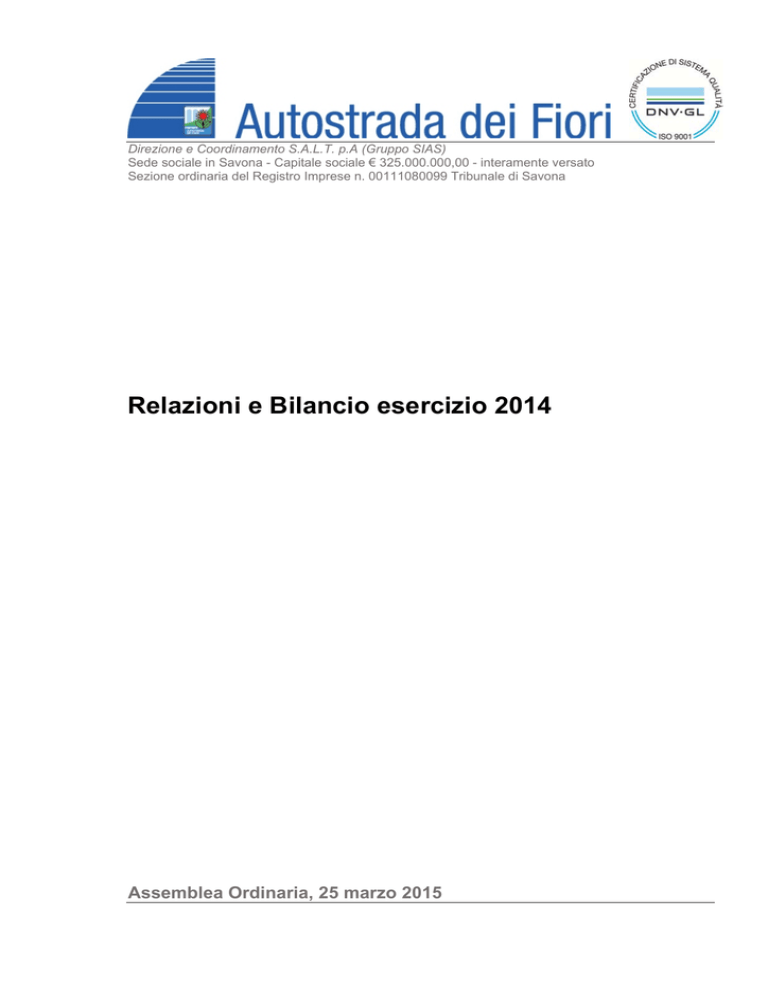 Autostrada dei Fiori

CERTIFICAZIONE DI SISTEMA QUALITÀ
DNV·GL
ISO 9001

Direzione e Coordinamento S.A.L.T. p.A (Gruppo SIAS)
Sede sociale in Savona - Capitale sociale € 325.000.000,00 - interamente versato
Sezione ordinaria del Registro Imprese n. 00111080099 Tribunale di Savona

Relazioni e Bilancio esercizio 2014

Assemblea Ordinaria, 25 marzo 2015